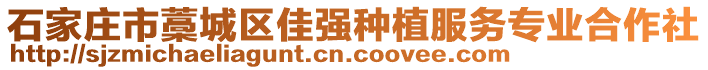 石家庄市藁城区佳强种植服务专业合作社
http://sjzmichaeliagunt.cn.coovee.com